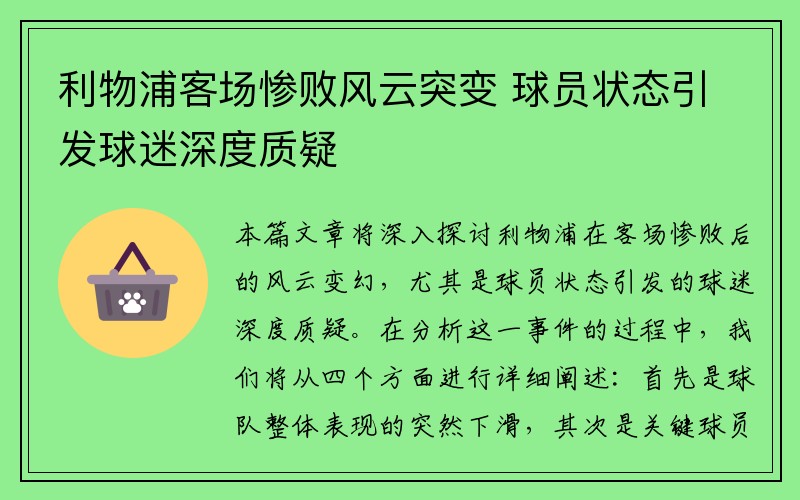 利物浦客场惨败风云突变 球员状态引发球迷深度质疑

本篇文章将深入探讨利物浦在客场惨败后的风云变幻，尤其是球员状态引发的球迷深度质疑。在分析这一事件的过程中，我们将从四个方面进行详细阐述：首先是球队整体表现的突然下滑，其次是关键球员